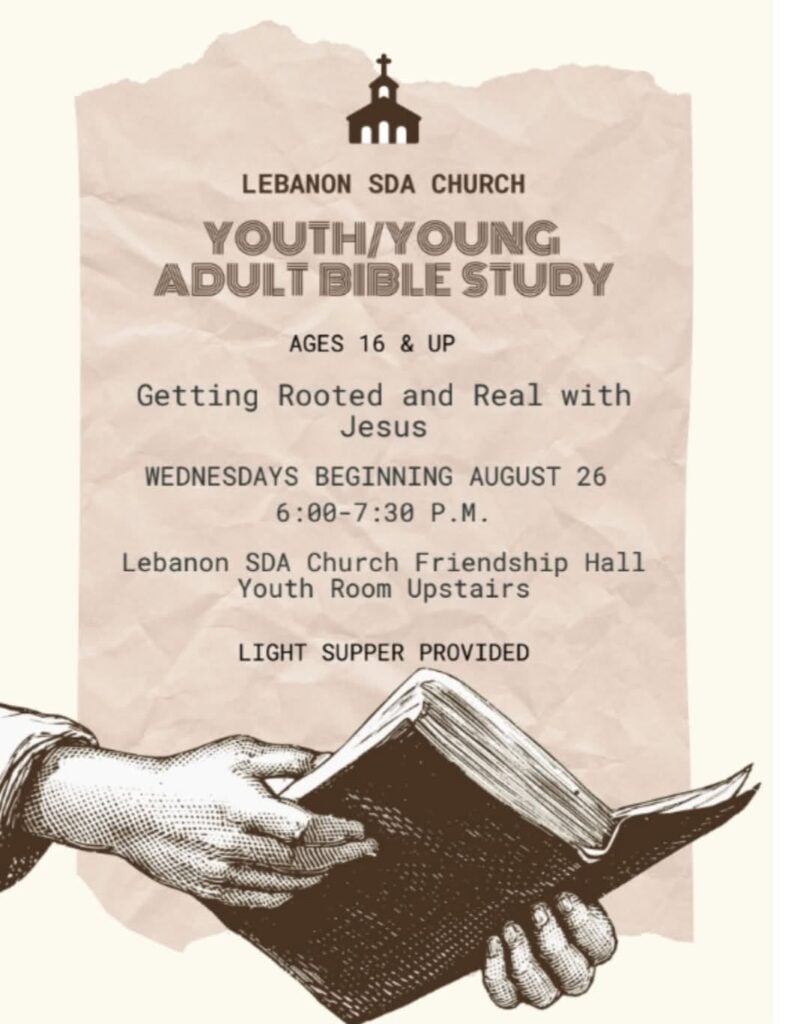 LEBANON SDA CHURCH

YOUTH/YOUNG ADULT BIBLE STUDY

AGES 16 & UP

Getting Rooted and Real with Jesus

WEDNESDAYS BEGINNING AUGUST 26

6:00-7:30 P.M.

Lebanon SDA Church Friendship Hall Youth Room Upstairs

LIGHT SUPPER PROVIDED